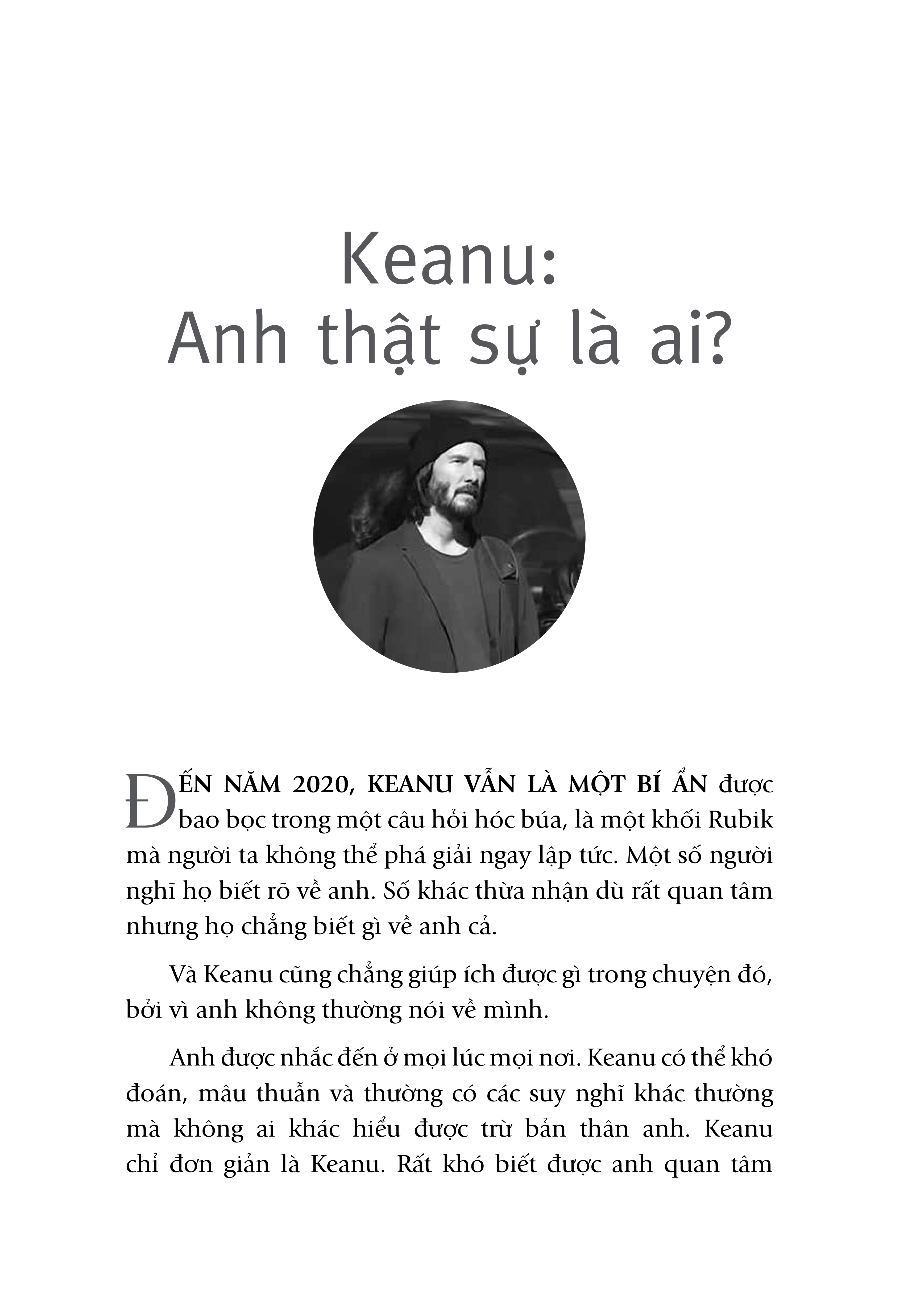 Keanu:
Anh thật sự là ai?

ĐẾN NĂM 2020, KEANU VẪN LÀ MỘT BÍ ẨN được bao bọc trong một câu hỏi hóc búa, là một khối Rubik mà người ta không thể phá giải ngay lập tức. Một số người nghĩ họ biết rõ về anh. Số khác thừa nhận dù rất quan tâm nhưng họ chẳng biết gì về anh cả.

Và Keanu cũng chẳng giúp ích được gì trong chuyện đó, bởi vì anh không thường nói về mình.

Anh được nhắc đến ở mọi lúc mọi nơi. Keanu có thể khó đoán, mâu thuẫn và thường có các suy nghĩ khác thường mà không ai khác hiểu được trừ bản thân anh. Keanu chỉ đơn giản là Keanu. Rất khó biết được anh quan tâm